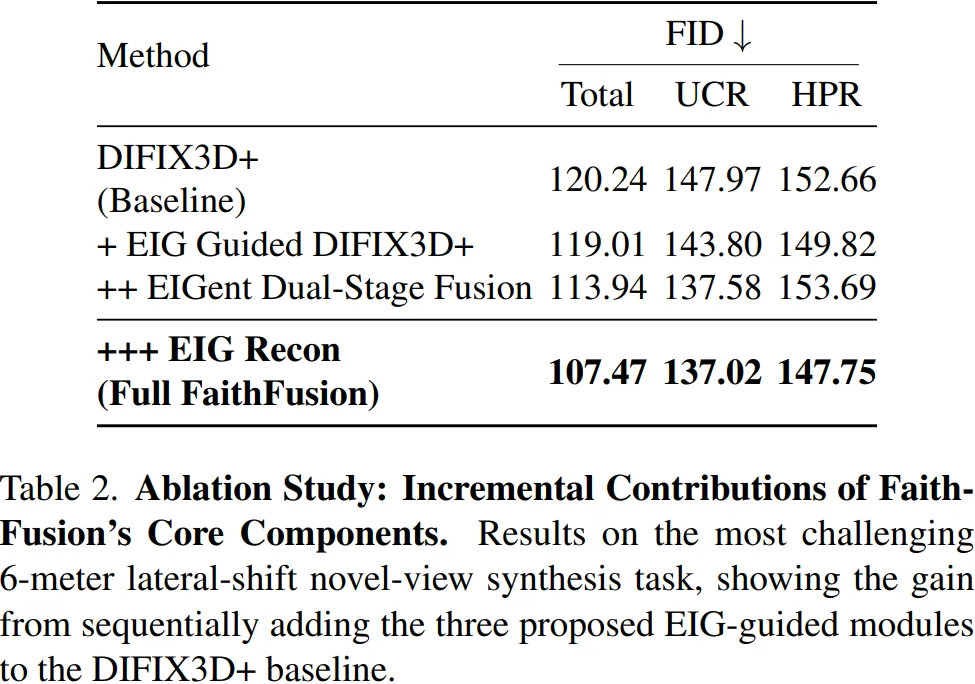 | Method | FID ↓ | | |
|---|---|---|---|
| | Total | UCR | HPR |
| DIFIX3D+ (Baseline) | 120.24 | 147.97 | 152.66 |
| + EIG Guided DIFIX3D+ | 119.01 | 143.80 | 149.82 |
| ++ EIGent Dual-Stage Fusion | 113.94 | 137.58 | 153.69 |
| +++ EIG Recon (Full FaithFusion) | 107.47 | 137.02 | 147.75 |

Table 2. Ablation Study: Incremental Contributions of FaithFusion's Core Components. Results on the most challenging 6-meter lateral-shift novel-view synthesis task, showing the gain from sequentially adding the three proposed EIG-guided modules to the DIFIX3D+ baseline.